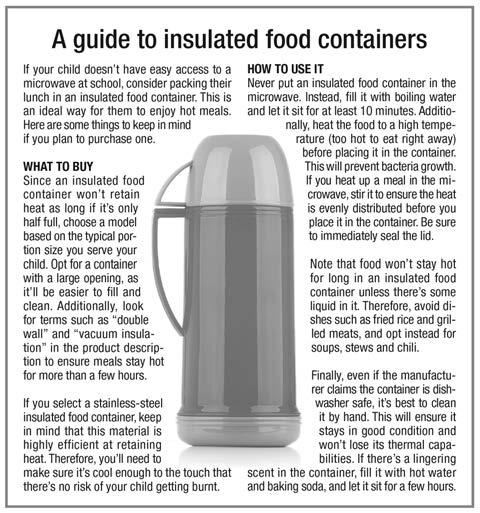 A guide to insulated food containers

If your child doesn't have easy access to a microwave at school, consider packing their lunch in an insulated food container. This is an ideal way for them to enjoy hot meals. Here are some things to keep in mind if you plan to purchase one.

WHAT TO BUY
Since an insulated food container won't retain heat as long if it's only half full, choose a model based on the typical portion size you serve your child. Opt for a container with a large opening, as it'll be easier to fill and clean. Additionally, look for terms such as "double wall" and "vacuum insulation" in the product description to ensure meals stay hot for more than a few hours.

If you select a stainless-steel insulated food container, keep in mind that this material is highly efficient at retaining heat. Therefore, you'll need to make sure it's cool enough to the touch that there's no risk of your child getting burnt.

HOW TO USE IT
Never put an insulated food container in the microwave. Instead, fill it with boiling water and let it sit for at least 10 minutes. Additionally, heat the food to a high temperature (too hot to eat right away) before placing it in the container. This will prevent bacteria growth. If you heat up a meal in the microwave, stir it to ensure the heat is evenly distributed before you place it in the container. Be sure to immediately seal the lid.

Note that food won't stay hot for long in an insulated food container unless there's some liquid in it. Therefore, avoid dishes such as fried rice and grilled meats, and opt instead for soups, stews and chili.

Finally, even if the manufacturer claims the container is dishwasher safe, it's best to clean it by hand. This will ensure it stays in good condition and won't lose its thermal capabilities. If there's a lingering scent in the container, fill it with hot water and baking soda, and let it sit for a few hours.